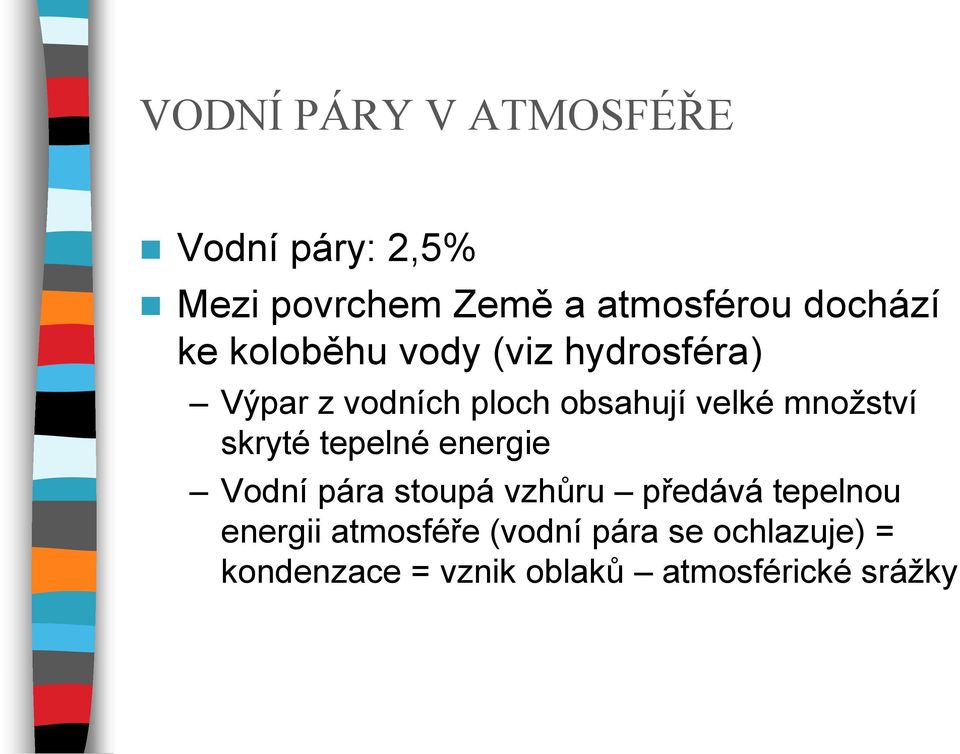 VODNÍ PÁRY V ATMOSFÉŘE

Vodní páry: 2,5%

Mezi povrchem Země a atmosférou dochází ke koloběhu vody (viz hydrosféra)

– Výpar z vodních ploch obsahují velké množství skryté tepelné energie

– Vodní pára stoupá vzhůru – předává tepelnou energii atmosféře (vodní pára se ochlazuje) = kondenzace = vznik oblaků – atmosférické srážky